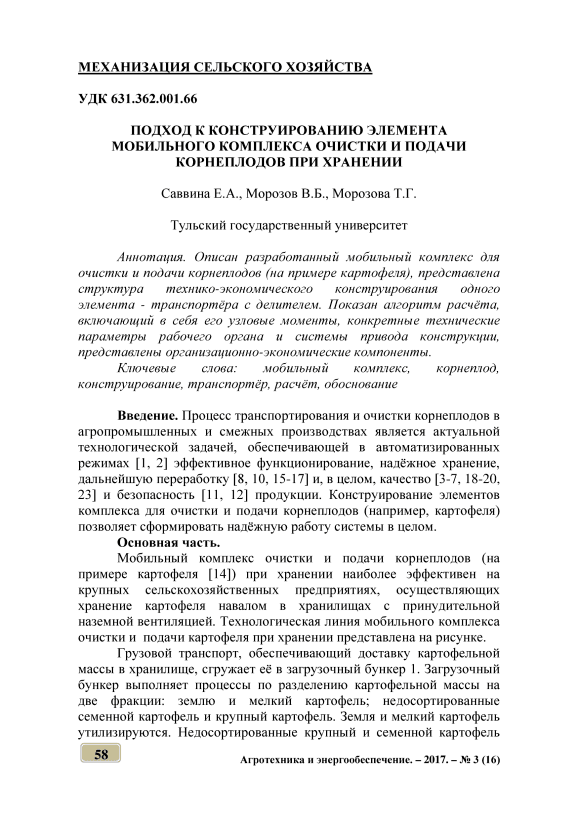 МЕХАНИЗАЦИЯ СЕЛЬСКОГО ХОЗЯЙСТВА

УДК 631.362.001.66

ПОДХОД К КОНСТРУИРОВАНИЮ ЭЛЕМЕНТА МОБИЛЬНОГО КОМПЛЕКСА ОЧИСТКИ И ПОДАЧИ КОРНЕПЛОДОВ ПРИ ХРАНЕНИИ

Саввина Е.А., Морозов В.Б., Морозова Т.Г.

Тульский государственный университет

Аннотация. Описан разработанный мобильный комплекс для очистки и подачи корнеплодов (на примере картофеля), представлена структура технико-экономического конструирования одного элемента - транспортёра с делителем. Показан алгоритм расчёта, включающий в себя его узловые моменты, конкретные технические параметры рабочего органа и системы привода конструкции, представлены организационно-экономические компоненты.

Ключевые слова: мобильный комплекс, корнеплод, конструирование, транспортёр, расчёт, обоснование

Введение. Процесс транспортирования и очистки корнеплодов в агропромышленных и смежных производствах является актуальной технологической задачей, обеспечивающей в автоматизированных режимах [1, 2] эффективное функционирование, надёжное хранение, дальнейшую переработку [8, 10, 15-17] и, в целом, качество [3-7, 18-20, 23] и безопасность [11, 12] продукции. Конструирование элементов комплекса для очистки и подачи корнеплодов (например, картофеля) позволяет сформировать надёжную работу системы в целом.

Основная часть.

Мобильный комплекс очистки и подачи корнеплодов (на примере картофеля [14]) при хранении наиболее эффективен на крупных сельскохозяйственных предприятиях, осуществляющих хранение картофеля навалом в хранилищах с принудительной наземной вентиляцией. Технологическая линия мобильного комплекса очистки и подачи картофеля при хранении представлена на рисунке.

Грузовой транспорт, обеспечивающий доставку картофельной массы в хранилище, сгружает её в загрузочный бункер 1. Загрузочный бункер выполняет процессы по разделению картофельной массы на две фракции: землю и мелкий картофель; недосортированные семенной картофель и крупный картофель. Земля и мелкий картофель утилизируются. Недосортированные крупный и семенной картофель

58

Агротехника и энергообеспечение. – 2017. – № 3 (16)